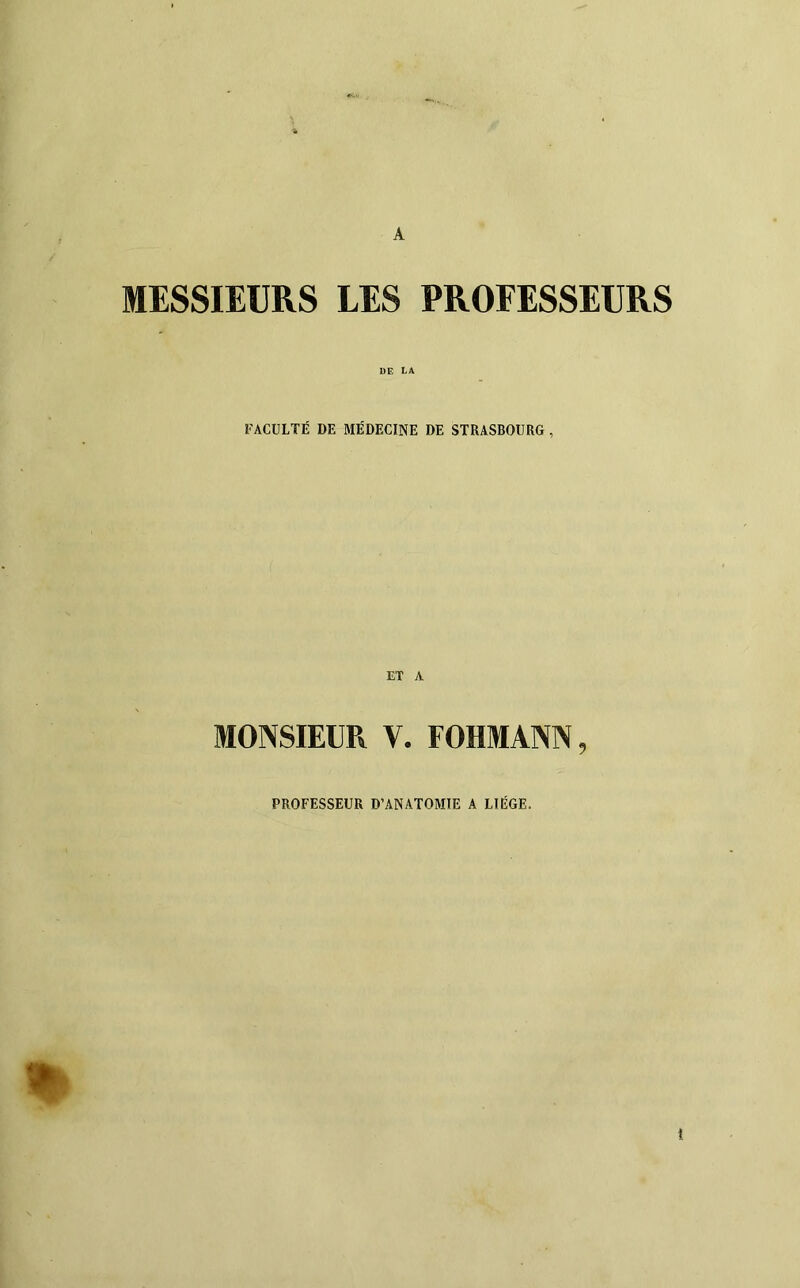 A

MESSIEURS LES PROFESSEURS

DE LA

FACULTÉ DE MÉDECINE DE STRASBOURG,

ET A

MONSIEUR V. FOHMANN,

PROFESSEUR D'ANATOMIE A LIÉGE.

1